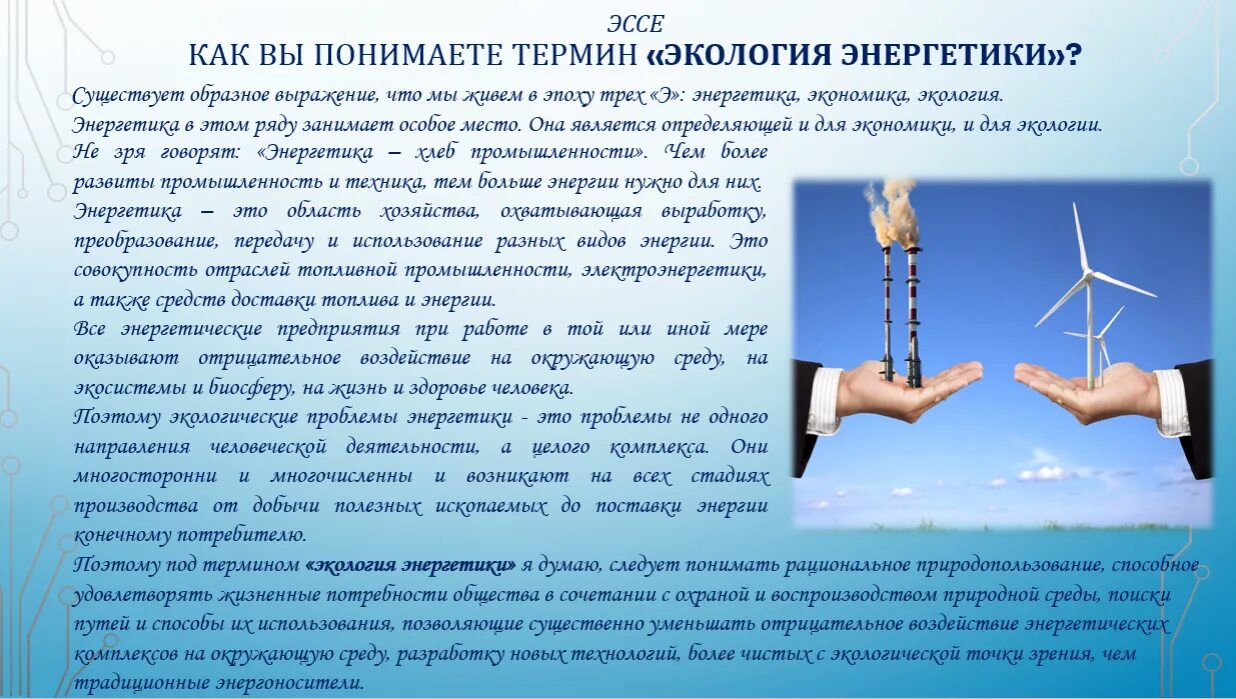 ЭССЕ
КАК ВЫ ПОНИМАЕТЕ ТЕРМИН «ЭКОЛОГИЯ ЭНЕРГЕТИКИ»?

Существует образное выражение, что мы живем в эпоху трех «Э»: энергетика, экономика, экология. Энергетика в этом ряду занимает особое место. Она является определяющей и для экономики, и для экологии. Не зря говорят: «Энергетика – хлеб промышленности». Чем более развиты промышленность и техника, тем больше энергии нужно для них.

Энергетика – это область хозяйства, охватывающая выработку, преобразование, передачу и использование разных видов энергии. Это совокупность отраслей топливной промышленности, электроэнергетики, а также средств доставки топлива и энергии.

Все энергетические предприятия при работе в той или иной мере оказывают отрицательное воздействие на окружающую среду, на экосистемы и биосферу, на жизнь и здоровье человека.

Поэтому экологические проблемы энергетики - это проблемы не одного направления человеческой деятельности, а целого комплекса. Они многосторонни и многочисленны и возникают на всех стадиях производства от добычи полезных ископаемых до поставки энергии конечному потребителю.

Поэтому под термином «экология энергетики» я думаю, следует понимать рациональное природопользование, способное удовлетворять жизненные потребности общества в сочетании с охраной и воспроизводством природной среды, поиски путей и способы их использования, позволяющие существенно уменьшать отрицательное воздействие энергетических комплексов на окружающую среду, разработку новых технологий, более чистых с экологической точки зрения, чем традиционные энергоносители.